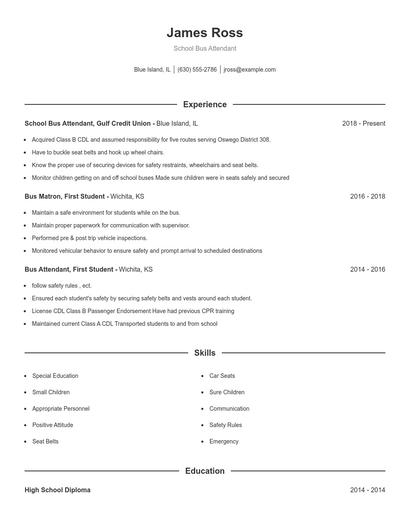 James Ross

School Bus Attendant

Blue Island, IL | (630) 555-2786 | jross@example.com

Experience

School Bus Attendant, Gulf Credit Union - Blue Island, IL 2018 - Present

- Acquired Class B CDL and assumed responsibility for five routes serving Oswego District 308.
- Have to buckle seat belts and hook up wheel chairs.
- Know the proper use of securing devices for safety restraints, wheelchairs and seat belts.
- Monitor children getting on and off school buses Made sure children were in seats safely and secured

Bus Matron, First Student - Wichita, KS 2016 - 2018

- Maintain a safe environment for students while on the bus.
- Maintain proper paperwork for communication with supervisor.
- Performed pre & post trip vehicle inspections.
- Monitored vehicular behavior to ensure safety and prompt arrival to scheduled destinations

Bus Attendant, First Student - Wichita, KS 2014 - 2016

- follow safety rules , ect.
- Ensured each student's safety by securing safety belts and vests around each student.
- License CDL Class B Passenger Endorsement Have had previous CPR training
- Maintained current Class A CDL Transported students to and from school

Skills

- Special Education
- Small Children
- Appropriate Personnel
- Positive Attitude
- Seat Belts

- Car Seats
- Sure Children
- Communication
- Safety Rules
- Emergency

Education

High School Diploma 2014 - 2014